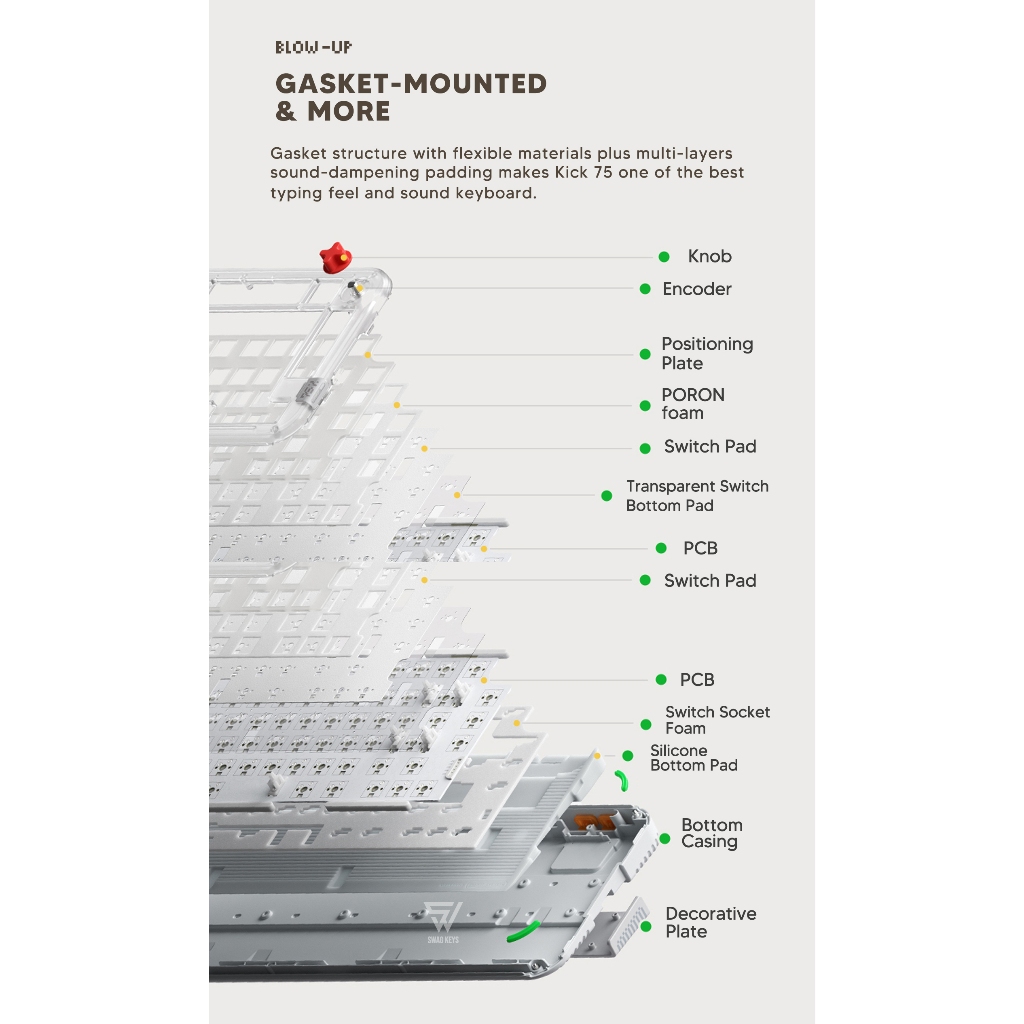 BLOW-UP

GASKET-MOUNTED & MORE

Gasket structure with flexible materials plus multi-layers sound-dampening padding makes Kick 75 one of the best typing feel and sound keyboard.

Knob

Encoder

Positioning Plate

PORON foam

Switch Pad

Transparent Switch Bottom Pad

PCB

Switch Pad

PCB

Switch Socket Foam

Silicone Bottom Pad

Bottom Casing

Decorative Plate

SWAG KEYS